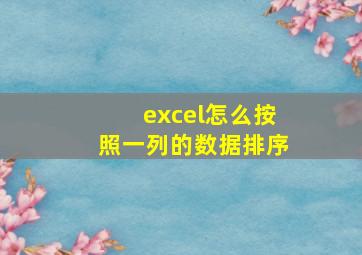 excel怎么按照一列的数据排序